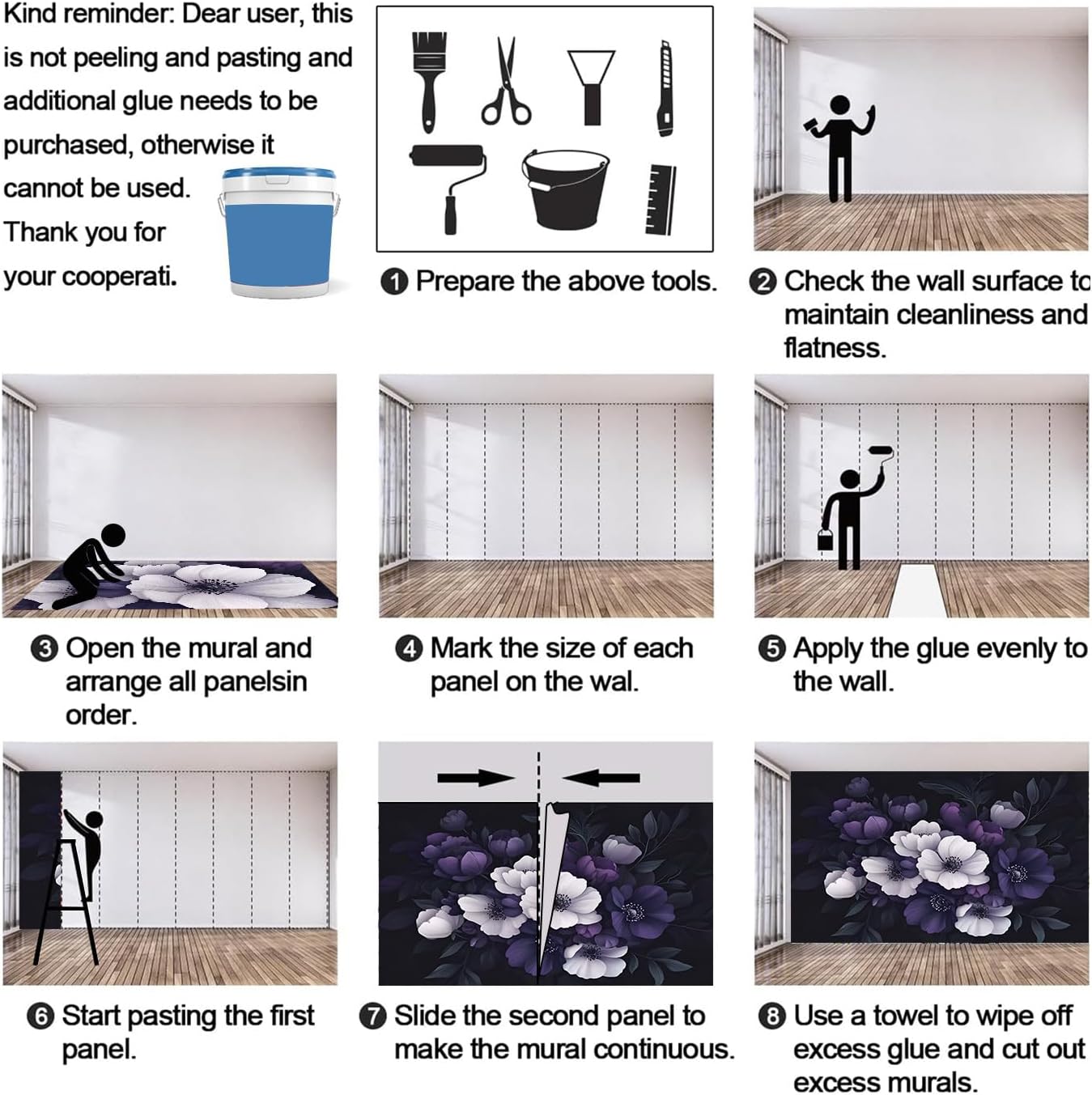 Kind reminder: Dear user, this is not peeling and pasting and additional glue needs to be purchased, otherwise it cannot be used. Thank you for your cooperati.

❶ Prepare the above tools.

❷ Check the wall surface to maintain cleanliness and flatness.

❸ Open the mural and arrange all panelsin order.

❹ Mark the size of each panel on the wal.

❺ Apply the glue evenly to the wall.

❻ Start pasting the first panel.

❼ Slide the second panel to make the mural continuous.

❽ Use a towel to wipe off excess glue and cut out excess murals.